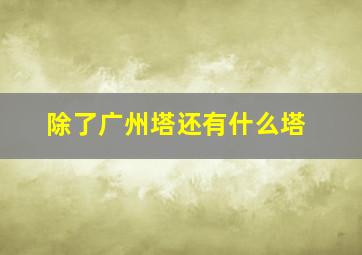 除了广州塔还有什么塔